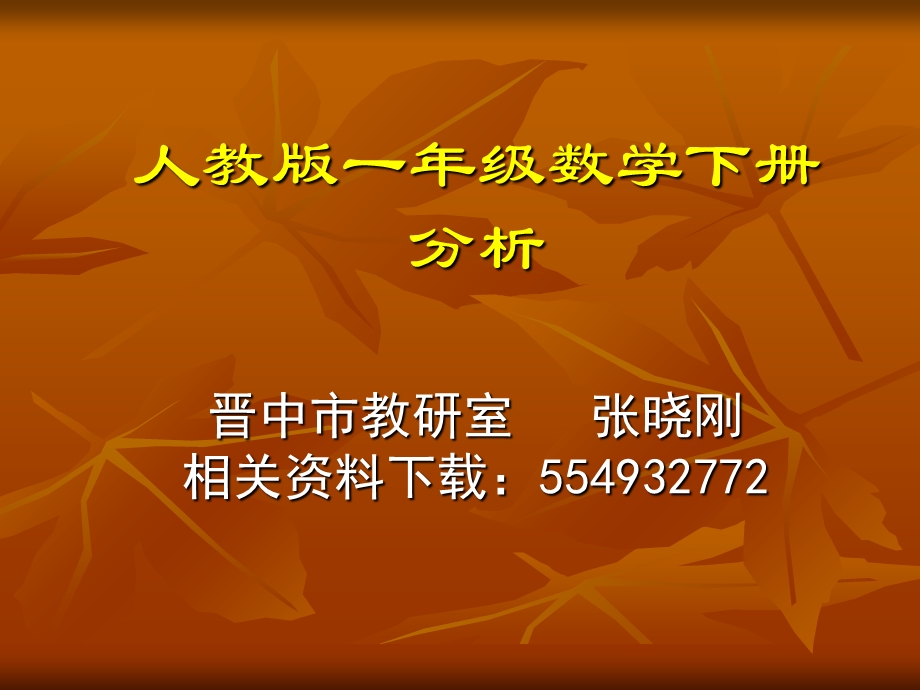 人教版一年级数学下册分析

晋中市教研室　　张晓刚
相关资料下载：554932772